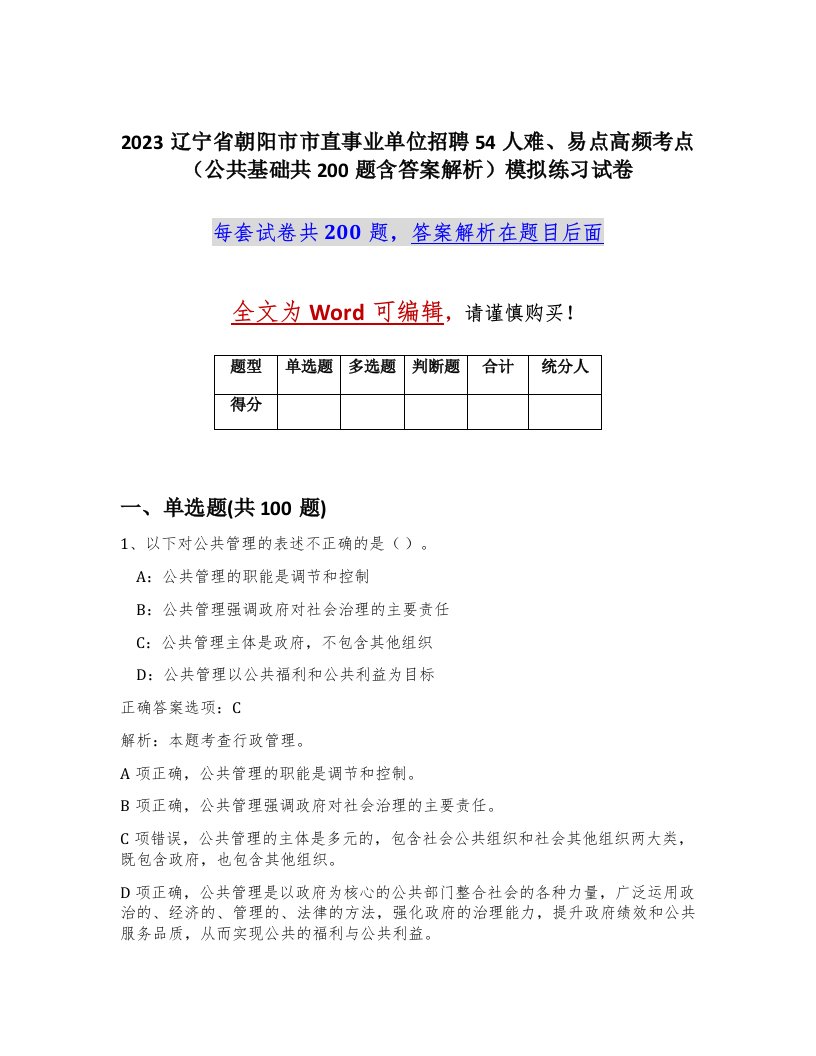 2023 辽宁省朝阳市市直事业单位招聘 54 人难、易点高频考点（公共基础共 200 题含答案解析）模拟练习试卷

每套试卷共 200 题，答案解析在题目后面

全文为 Word 可编辑，请谨慎购买！

| 题型 | 单选题 | 多选题 | 判断题 | 合计 | 统分人 |
|---|---|---|---|---|---|
| 得分 |  |  |  |  |  |

一、单选题(共 100 题)

1、以下对公共管理的表述不正确的是（ ）。

A：公共管理的职能是调节和控制

B：公共管理强调政府对社会治理的主要责任

C：公共管理主体是政府，不包含其他组织

D：公共管理以公共福利和公共利益为目标

正确答案选项：C

解析：本题考查行政管理。

A 项正确，公共管理的职能是调节和控制。

B 项正确，公共管理强调政府对社会治理的主要责任。

C 项错误，公共管理的主体是多元的，包含社会公共组织和社会其他组织两大类，既包含政府，也包含其他组织。

D 项正确，公共管理是以政府为核心的公共部门整合社会的各种力量，广泛运用政治的、经济的、管理的、法律的方法，强化政府的治理能力，提升政府绩效和公共服务品质，从而实现公共的福利与公共利益。